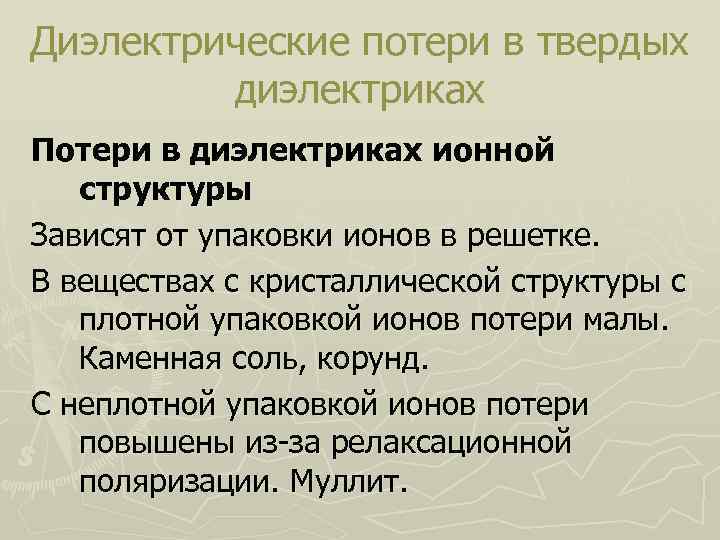 Диэлектрические потери в твердых диэлектриках

Потери в диэлектриках ионной структуры

Зависят от упаковки ионов в решетке.

В веществах с кристаллической структуры с плотной упаковкой ионов потери малы. Каменная соль, корунд.

С неплотной упаковкой ионов потери повышены из-за релаксационной поляризации. Муллит.